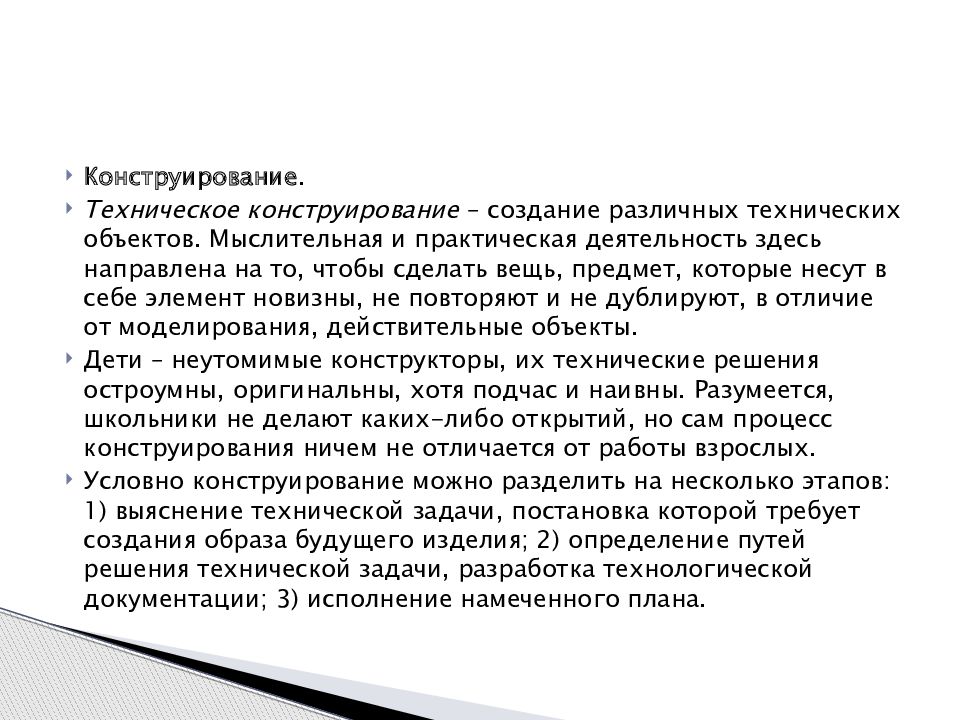 Конструирование.

Техническое конструирование – создание различных технических объектов. Мыслительная и практическая деятельность здесь направлена на то, чтобы сделать вещь, предмет, которые несут в себе элемент новизны, не повторяют и не дублируют, в отличие от моделирования, действительные объекты.

Дети – неутомимые конструкторы, их технические решения остроумны, оригинальны, хотя подчас и наивны. Разумеется, школьники не делают каких-либо открытий, но сам процесс конструирования ничем не отличается от работы взрослых.

Условно конструирование можно разделить на несколько этапов: 1) выяснение технической задачи, постановка которой требует создания образа будущего изделия; 2) определение путей решения технической задачи, разработка технологической документации; 3) исполнение намеченного плана.